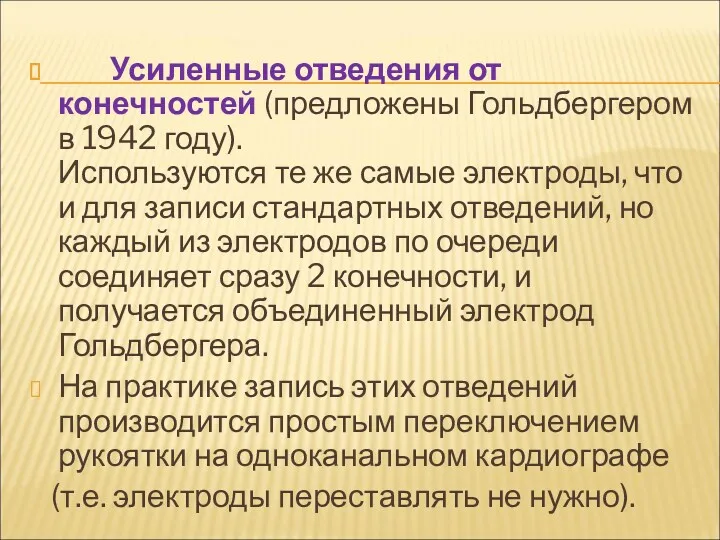 Усиленные отведения от конечностей (предложены Гольдбергером в 1942 году).
Используются те же самые электроды, что и для записи стандартных отведений, но каждый из электродов по очереди соединяет сразу 2 конечности, и получается объединенный электрод Гольдбергера.

На практике запись этих отведений производится простым переключением рукоятки на одноканальном кардиографе (т.е. электроды переставлять не нужно).